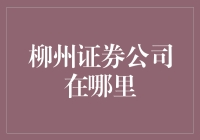 柳州证券公司在哪里